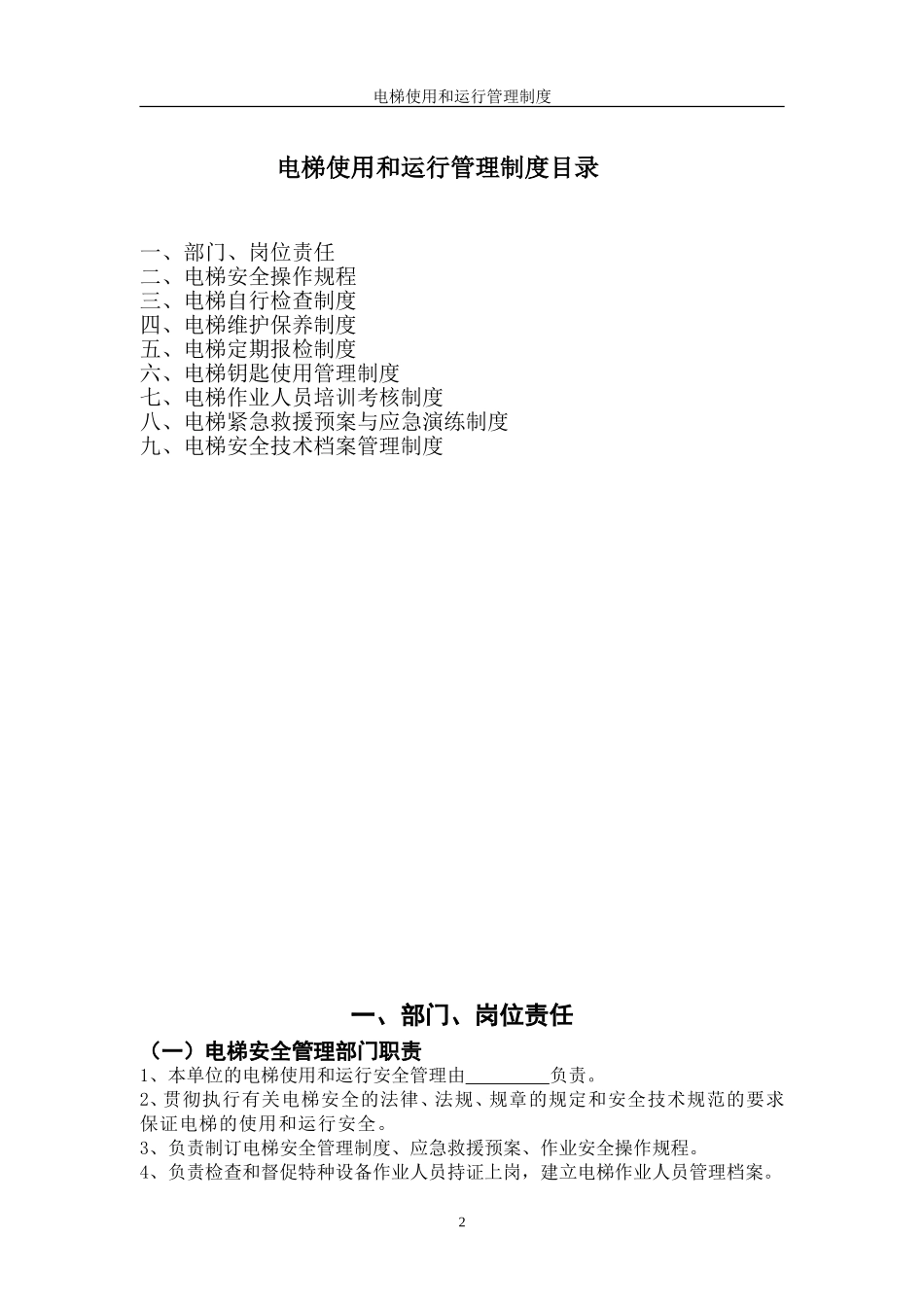 电梯使用和运行管理制度

电梯使用和运行管理制度目录

一、部门、岗位责任
二、电梯安全操作规程
三、电梯自行检查制度
四、电梯维护保养制度
五、电梯定期报检制度
六、电梯钥匙使用管理制度
七、电梯作业人员培训考核制度
八、电梯紧急救援预案与应急演练制度
九、电梯安全技术档案管理制度

一、部门、岗位责任

（一）电梯安全管理部门职责

1、本单位的电梯使用和运行安全管理由________负责。
2、贯彻执行有关电梯安全的法律、法规、规章的规定和安全技术规范的要求保证电梯的使用和运行安全。
3、负责制订电梯安全管理制度、应急救援预案、作业安全操作规程。
4、负责检查和督促特种设备作业人员持证上岗，建立电梯作业人员管理档案。

2